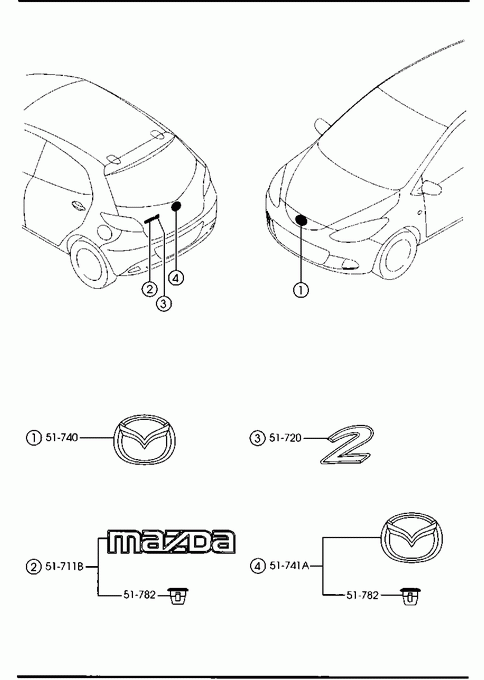 ②
③
④
①

① 51-740
③ 51-720
2
mazda
② 51-711B
51-782
④ 51-741A
51-782